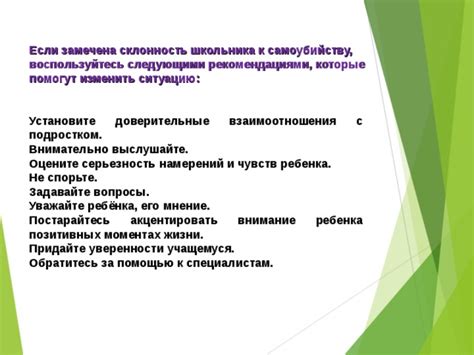 Если замечена склонность школьника к самоубийству, воспользуйтесь следующими рекомендациями, которые помогут изменить ситуацию:

Установите доверительные взаимоотношения с подростком.
Внимательно выслушайте.
Оцените серьезность намерений и чувств ребенка.
Не спорьте.
Задавайте вопросы.
Уважайте ребёнка, его мнение.
Постарайтесь акцентировать внимание ребенка позитивных моментах жизни.
Придайте уверенности учащемуся.
Обратитесь за помощью к специалистам.